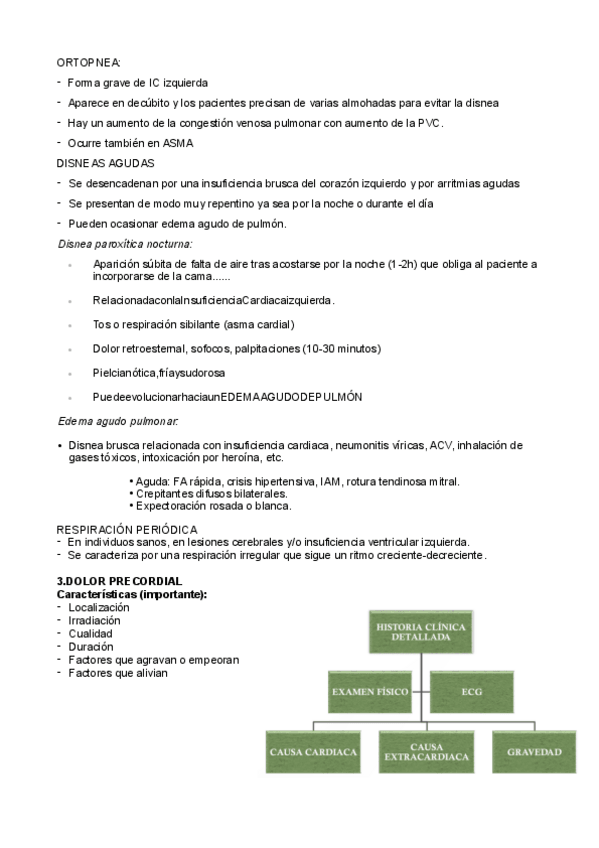 ORTOPNEA:

- Forma grave de IC izquierda
- Aparece en decúbito y los pacientes precisan de varias almohadas para evitar la disnea
- Hay un aumento de la congestión venosa pulmonar con aumento de la PVC.
- Ocurre también en ASMA

DISNEAS AGUDAS

- Se desencadenan por una insuficiencia brusca del corazón izquierdo y por arritmias agudas
- Se presentan de modo muy repentino ya sea por la noche o durante el día
- Pueden ocasionar edema agudo de pulmón.

Disnea paroxítica nocturna:

- Aparición súbita de falta de aire tras acostarse por la noche (1-2h) que obliga al paciente a incorporarse de la cama......
- RelacionadaconlaInsuficienciaCardiacaizquierda.
- Tos o respiración sibilante (asma cardial)
- Dolor retroesternal, sofocos, palpitaciones (10-30 minutos)
- Pielcianótica,fríaysudorosa
- PuedeevolucionarhaciaunEDEMAAGUDODEPULMÓN

Edema agudo pulmonar:

• Disnea brusca relacionada con insuficiencia cardiaca, neumonitis víricas, ACV, inhalación de gases tóxicos, intoxicación por heroína, etc.

• Aguda: FA rápida, crisis hipertensiva, IAM, rotura tendinosa mitral.
• Crepitantes difusos bilaterales.
• Expectoración rosada o blanca.

RESPIRACIÓN PERIÓDICA

- En individuos sanos, en lesiones cerebrales y/o insuficiencia ventricular izquierda.
- Se caracteriza por una respiración irregular que sigue un ritmo creciente-decreciente.

3.DOLOR PRECORDIAL
Características (importante):

- Localización
- Irradiación
- Cualidad
- Duración
- Factores que agravan o empeoran
- Factores que alivian

HISTORIA CLÍNICA DETALLADA

EXAMEN FÍSICO

ECG

CAUSA CARDIACA

CAUSA EXTRACARDIACA

GRAVEDAD